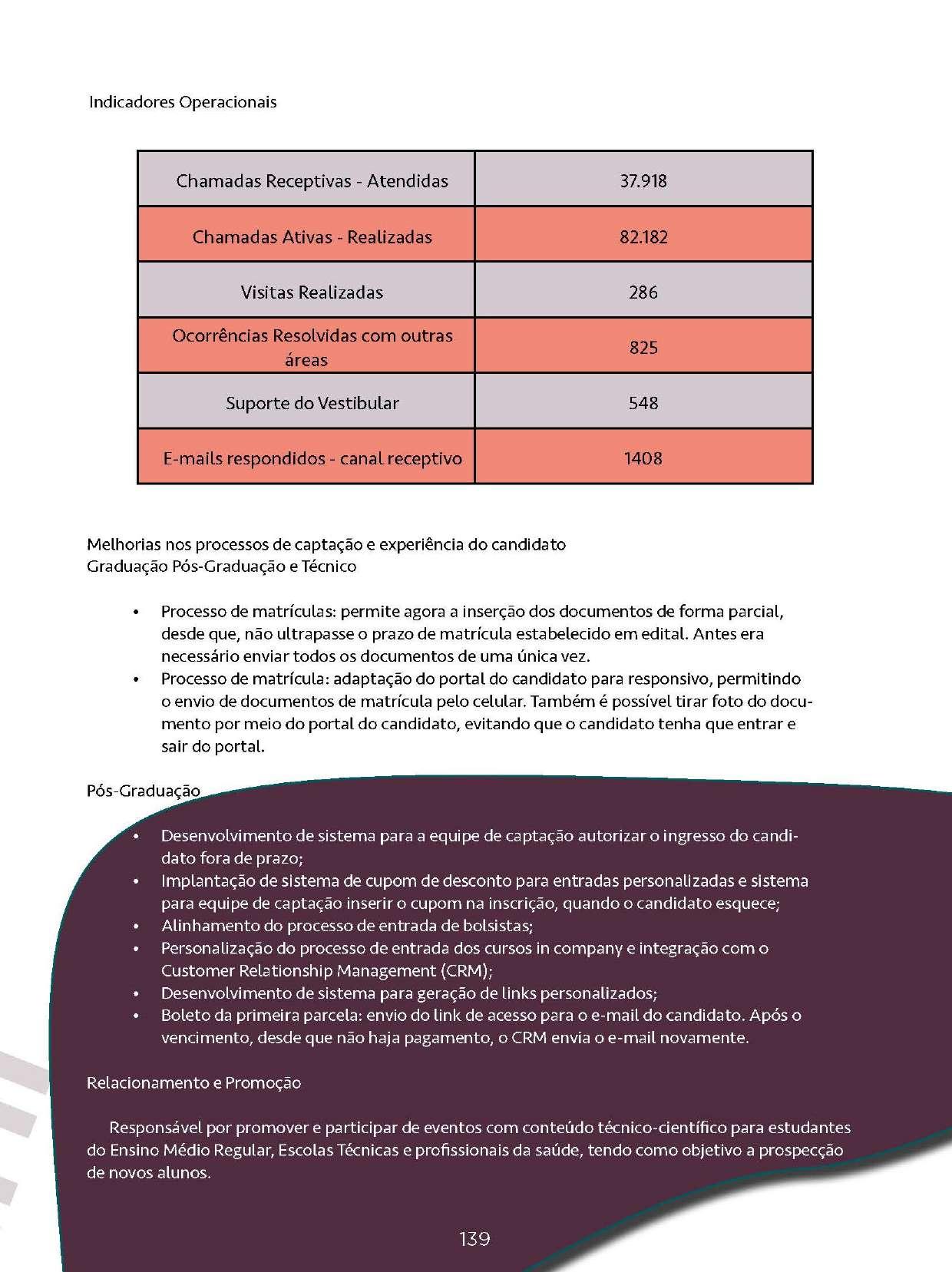 Indicadores Operacionais

| Chamadas Receptivas - Atendidas | 37.918 |
|---|---|
| Chamadas Ativas - Realizadas | 82.182 |
| Visitas Realizadas | 286 |
| Ocorrências Resolvidas com outras áreas | 825 |
| Suporte do Vestibular | 548 |
| E-mails respondidos - canal receptivo | 1408 |

Melhorias nos processos de captação e experiência do candidato
Graduação Pós-Graduação e Técnico

• Processo de matrículas: permite agora a inserção dos documentos de forma parcial, desde que, não ultrapasse o prazo de matrícula estabelecido em edital. Antes era necessário enviar todos os documentos de uma única vez.
• Processo de matrícula: adaptação do portal do candidato para responsivo, permitindo o envio de documentos de matrícula pelo celular. Também é possível tirar foto do documento por meio do portal do candidato, evitando que o candidato tenha que entrar e sair do portal.

Pós-Graduação

• Desenvolvimento de sistema para a equipe de captação autorizar o ingresso do candidato fora de prazo;
• Implantação de sistema de cupom de desconto para entradas personalizadas e sistema para equipe de captação inserir o cupom na inscrição, quando o candidato esquece;
• Alinhamento do processo de entrada de bolsistas;
• Personalização do processo de entrada dos cursos in company e integração com o Customer Relationship Management (CRM);
• Desenvolvimento de sistema para geração de links personalizados;
• Boleto da primeira parcela: envio do link de acesso para o e-mail do candidato. Após o vencimento, desde que não haja pagamento, o CRM envia o e-mail novamente.

Relacionamento e Promoção

Responsável por promover e participar de eventos com conteúdo técnico-científico para estudantes do Ensino Médio Regular, Escolas Técnicas e profissionais da saúde, tendo como objetivo a prospecção de novos alunos.

139